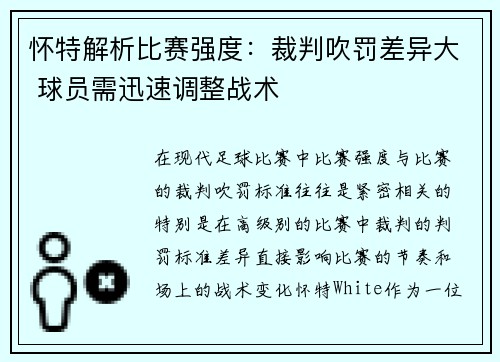 怀特解析比赛强度：裁判吹罚差异大 球员需迅速调整战术

在现代足球比赛中比赛强度与比赛的裁判吹罚标准往往是紧密相关的特别是在高级别的比赛中裁判的判罚标准差异直接影响比赛的节奏和场上的战术变化怀特White作为一位